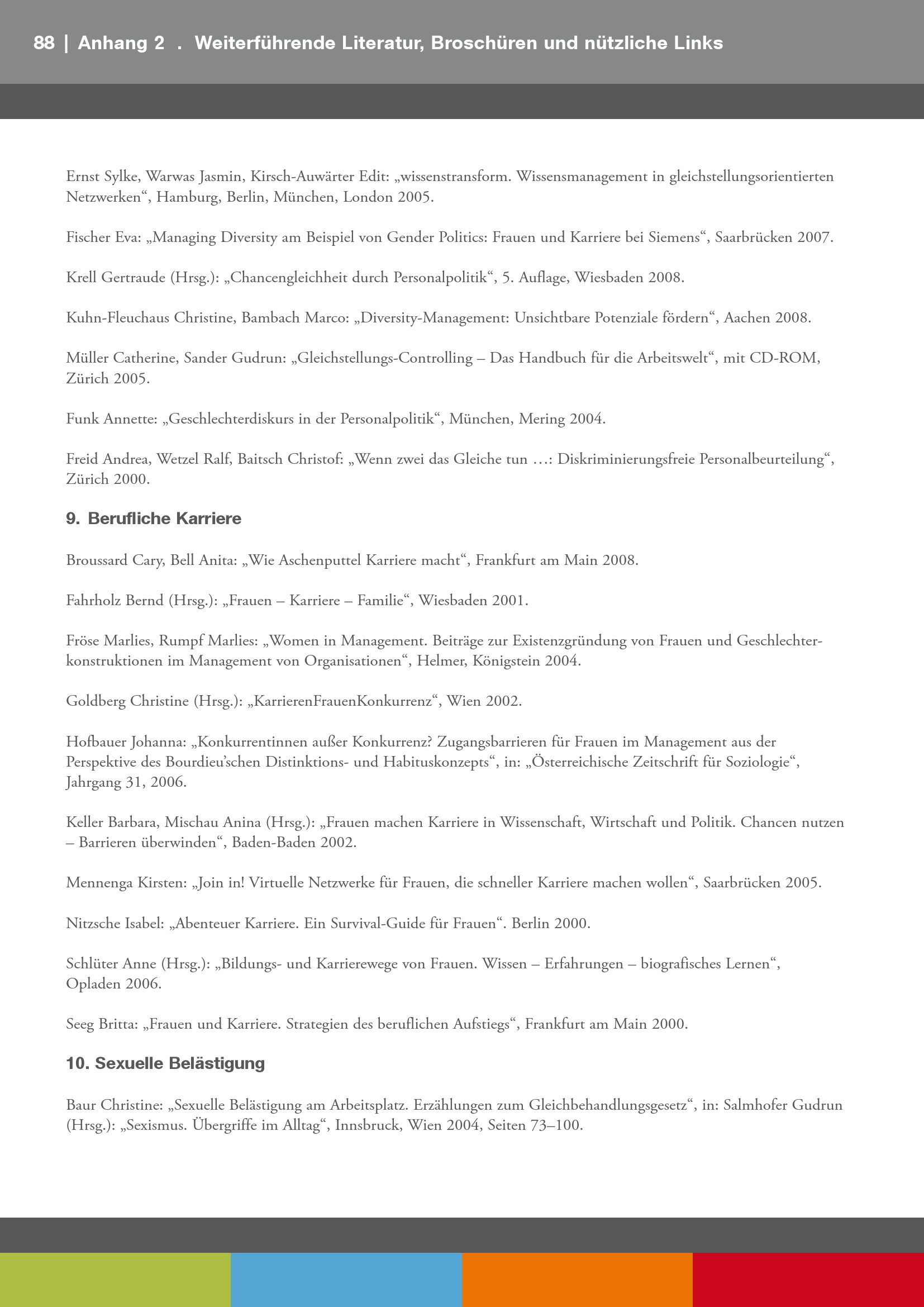 88 | Anhang 2 . Weiterführende Literatur, Broschüren und nützliche Links

Ernst Sylke, Warwas Jasmin, Kirsch-Auwärter Edit: „wissenstransform. Wissensmanagement in gleichstellungsorientierten Netzwerken“, Hamburg, Berlin, München, London 2005.

Fischer Eva: „Managing Diversity am Beispiel von Gender Politics: Frauen und Karriere bei Siemens“, Saarbrücken 2007.

Krell Gertraude (Hrsg.): „Chancengleichheit durch Personalpolitik“, 5. Auflage, Wiesbaden 2008.

Kuhn-Fleuchaus Christine, Bambach Marco: „Diversity-Management: Unsichtbare Potenziale fördern“, Aachen 2008.

Müller Catherine, Sander Gudrun: „Gleichstellungs-Controlling – Das Handbuch für die Arbeitswelt“, mit CD-ROM, Zürich 2005.

Funk Annette: „Geschlechterdiskurs in der Personalpolitik“, München, Mering 2004.

Freid Andrea, Wetzel Ralf, Baitsch Christof: „Wenn zwei das Gleiche tun …: Diskriminierungsfreie Personalbeurteilung“, Zürich 2000.

9. Berufliche Karriere

Broussard Cary, Bell Anita: „Wie Aschenputtel Karriere macht“, Frankfurt am Main 2008.

Fahrholz Bernd (Hrsg.): „Frauen – Karriere – Familie“, Wiesbaden 2001.

Fröse Marlies, Rumpf Marlies: „Women in Management. Beiträge zur Existenzgründung von Frauen und Geschlechterkonstruktionen im Management von Organisationen“, Helmer, Königstein 2004.

Goldberg Christine (Hrsg.): „KarrierenFrauenKonkurrenz“, Wien 2002.

Hofbauer Johanna: „Konkurrentinnen außer Konkurrenz? Zugangsbarrieren für Frauen im Management aus der Perspektive des Bourdieu’schen Distinktions- und Habituskonzepts“, in: „Österreichische Zeitschrift für Soziologie“, Jahrgang 31, 2006.

Keller Barbara, Mischau Anina (Hrsg.): „Frauen machen Karriere in Wissenschaft, Wirtschaft und Politik. Chancen nutzen – Barrieren überwinden“, Baden-Baden 2002.

Mennenga Kirsten: „Join in! Virtuelle Netzwerke für Frauen, die schneller Karriere machen wollen“, Saarbrücken 2005.

Nitzsche Isabel: „Abenteuer Karriere. Ein Survival-Guide für Frauen“. Berlin 2000.

Schlüter Anne (Hrsg.): „Bildungs- und Karrierewege von Frauen. Wissen – Erfahrungen – biografisches Lernen“, Opladen 2006.

Seeg Britta: „Frauen und Karriere. Strategien des beruflichen Aufstiegs“, Frankfurt am Main 2000.

10. Sexuelle Belästigung

Baur Christine: „Sexuelle Belästigung am Arbeitsplatz. Erzählungen zum Gleichbehandlungsgesetz“, in: Salmhofer Gudrun (Hrsg.): „Sexismus. Übergriffe im Alltag“, Innsbruck, Wien 2004, Seiten 73–100.